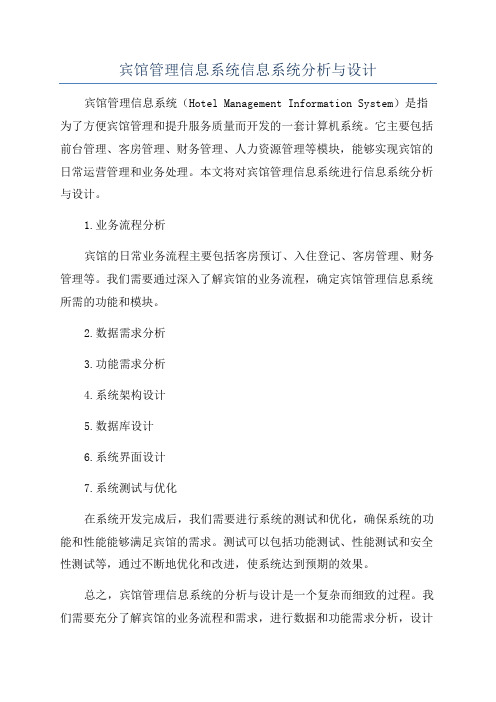 宾馆管理信息系统信息系统分析与设计

宾馆管理信息系统（Hotel Management Information System）是指为了方便宾馆管理和提升服务质量而开发的一套计算机系统。它主要包括前台管理、客房管理、财务管理、人力资源管理等模块，能够实现宾馆的日常运营管理和业务处理。本文将对宾馆管理信息系统进行信息系统分析与设计。

1.业务流程分析

宾馆的日常业务流程主要包括客房预订、入住登记、客房管理、财务管理等。我们需要通过深入了解宾馆的业务流程，确定宾馆管理信息系统所需的功能和模块。

2.数据需求分析

3.功能需求分析

4.系统架构设计

5.数据库设计

6.系统界面设计

7.系统测试与优化

在系统开发完成后，我们需要进行系统的测试和优化，确保系统的功能和性能能够满足宾馆的需求。测试可以包括功能测试、性能测试和安全性测试等，通过不断地优化和改进，使系统达到预期的效果。

总之，宾馆管理信息系统的分析与设计是一个复杂而细致的过程。我们需要充分了解宾馆的业务流程和需求，进行数据和功能需求分析，设计